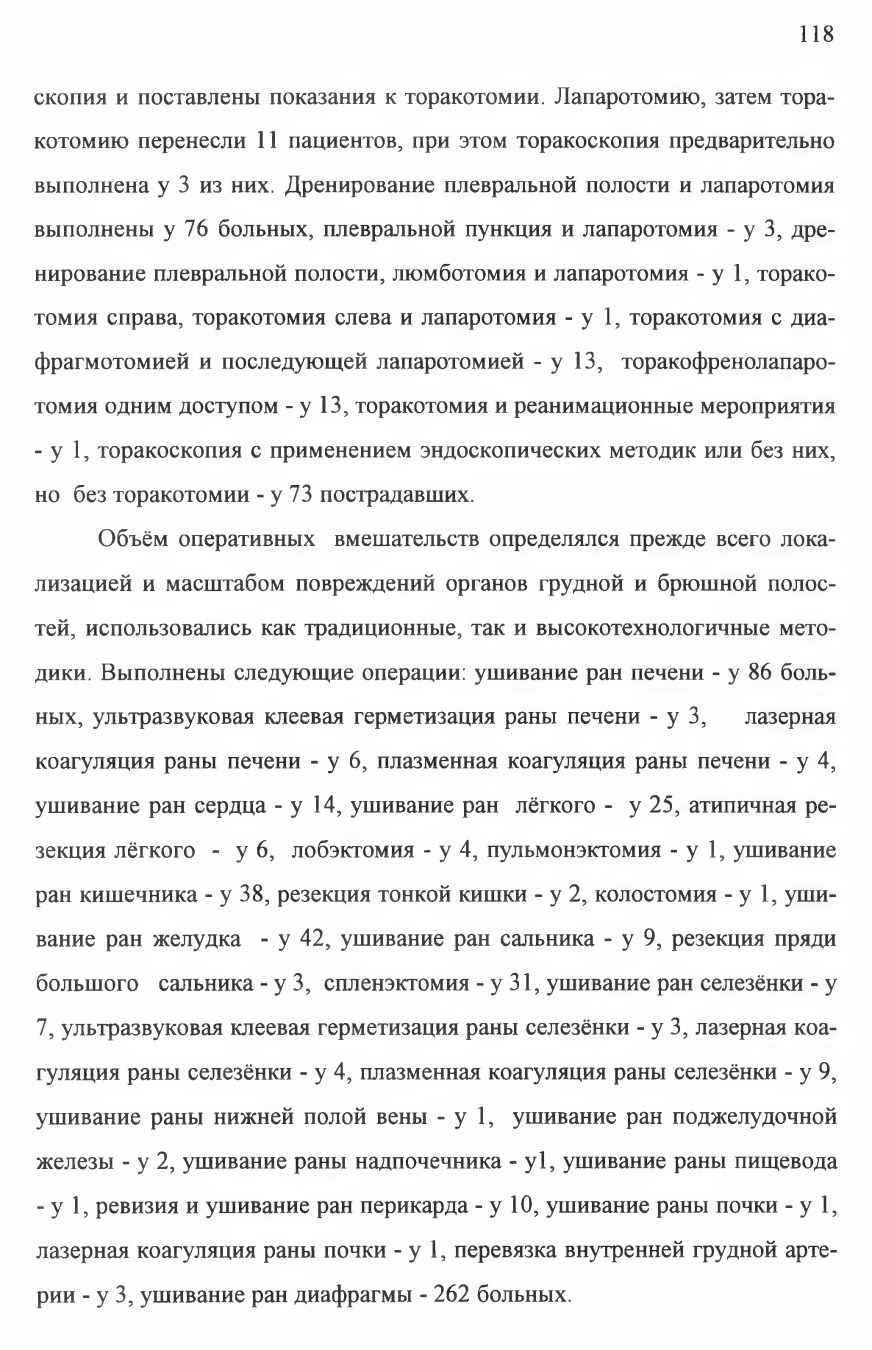 118

скопия и поставлены показания к торакотомии. Лапаротомию, затем торакотомию перенесли 11 пациентов, при этом торакоскопия предварительно выполнена у 3 из них. Дренирование плевральной полости и лапаротомия выполнены у 76 больных, плевральной пункция и лапаротомия - у 3, дренирование плевральной полости, люмботомия и лапаротомия - у 1, торакотомия справа, торакотомия слева и лапаротомия - у 1, торакотомия с диафрагмотомией и последующей лапаротомией - у 13, торакофренолапаротомия одним доступом - у 13, торакотомия и реанимационные мероприятия - у 1, торакоскопия с применением эндоскопических методик или без них, но без торакотомии - у 73 пострадавших.

Объём оперативных вмешательств определялся прежде всего локализацией и масштабом повреждений органов грудной и брюшной полостей, использовались как традиционные, так и высокотехнологичные методики. Выполнены следующие операции: ушивание ран печени - у 86 больных, ультразвуковая клеевая герметизация раны печени - у 3, лазерная коагуляция раны печени - у 6, плазменная коагуляция раны печени - у 4, ушивание ран сердца - у 14, ушивание ран лёгкого - у 25, атипичная резекция лёгкого - у 6, лобэктомия - у 4, пульмонэктомия - у 1, ушивание ран кишечника - у 38, резекция тонкой кишки - у 2, колостомия - у 1, ушивание ран желудка - у 42, ушивание ран сальника - у 9, резекция пряди большого сальника - у 3, спленэктомия - у 31, ушивание ран селезёнки - у 7, ультразвуковая клеевая герметизация раны селезёнки - у 3, лазерная коагуляция раны селезёнки - у 4, плазменная коагуляция раны селезёнки - у 9, ушивание раны нижней полой вены - у 1, ушивание ран поджелудочной железы - у 2, ушивание раны надпочечника - у1, ушивание раны пищевода - у 1, ревизия и ушивание ран перикарда - у 10, ушивание раны почки - у 1, лазерная коагуляция раны почки - у 1, перевязка внутренней грудной артерии - у 3, ушивание ран диафрагмы - 262 больных.